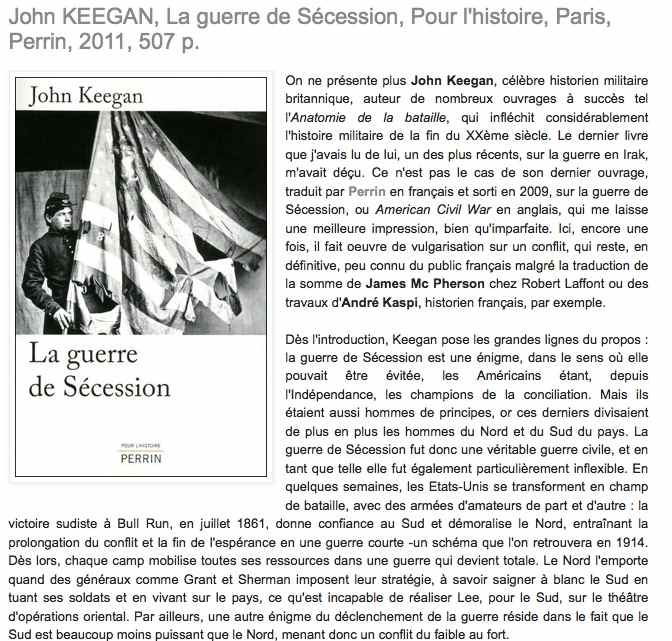 John KEEGAN, La guerre de Sécession, Pour l'histoire, Paris, Perrin, 2011, 507 p.

John Keegan

La guerre de Sécession

POUR L'HISTOIRE
PERRIN

On ne présente plus John Keegan, célèbre historien militaire britannique, auteur de nombreux ouvrages à succès tel l'Anatomie de la bataille, qui infléchit considérablement l'histoire militaire de la fin du XXème siècle. Le dernier livre que j'avais lu de lui, un des plus récents, sur la guerre en Irak, m'avait déçu. Ce n'est pas le cas de son dernier ouvrage, traduit par Perrin en français et sorti en 2009, sur la guerre de Sécession, ou American Civil War en anglais, qui me laisse une meilleure impression, bien qu'imparfaite. Ici, encore une fois, il fait oeuvre de vulgarisation sur un conflit, qui reste, en définitive, peu connu du public français malgré la traduction de la somme de James Mc Pherson chez Robert Laffont ou des travaux d'André Kaspi, historien français, par exemple.

Dès l'introduction, Keegan pose les grandes lignes du propos : la guerre de Sécession est une énigme, dans le sens où elle pouvait être évitée, les Américains étant, depuis l'Indépendance, les champions de la conciliation. Mais ils étaient aussi hommes de principes, or ces derniers divisaient de plus en plus les hommes du Nord et du Sud du pays. La guerre de Sécession fut donc une véritable guerre civile, et en tant que telle elle fut également particulièrement inflexible. En quelques semaines, les Etats-Unis se transforment en champ de bataille, avec des armées d'amateurs de part et d'autre : la victoire sudiste à Bull Run, en juillet 1861, donne confiance au Sud et démoralise le Nord, entraînant la prolongation du conflit et la fin de l'espérance en une guerre courte -un schéma que l'on retrouvera en 1914. Dès lors, chaque camp mobilise toutes ses ressources dans une guerre qui devient totale. Le Nord l'emporte quand des généraux comme Grant et Sherman imposent leur stratégie, à savoir saigner à blanc le Sud en tuant ses soldats et en vivant sur le pays, ce qu'est incapable de réaliser Lee, pour le Sud, sur le théâtre d'opérations oriental. Par ailleurs, une autre énigme du déclenchement de la guerre réside dans le fait que le Sud est beaucoup moins puissant que le Nord, menant donc un conflit du faible au fort.